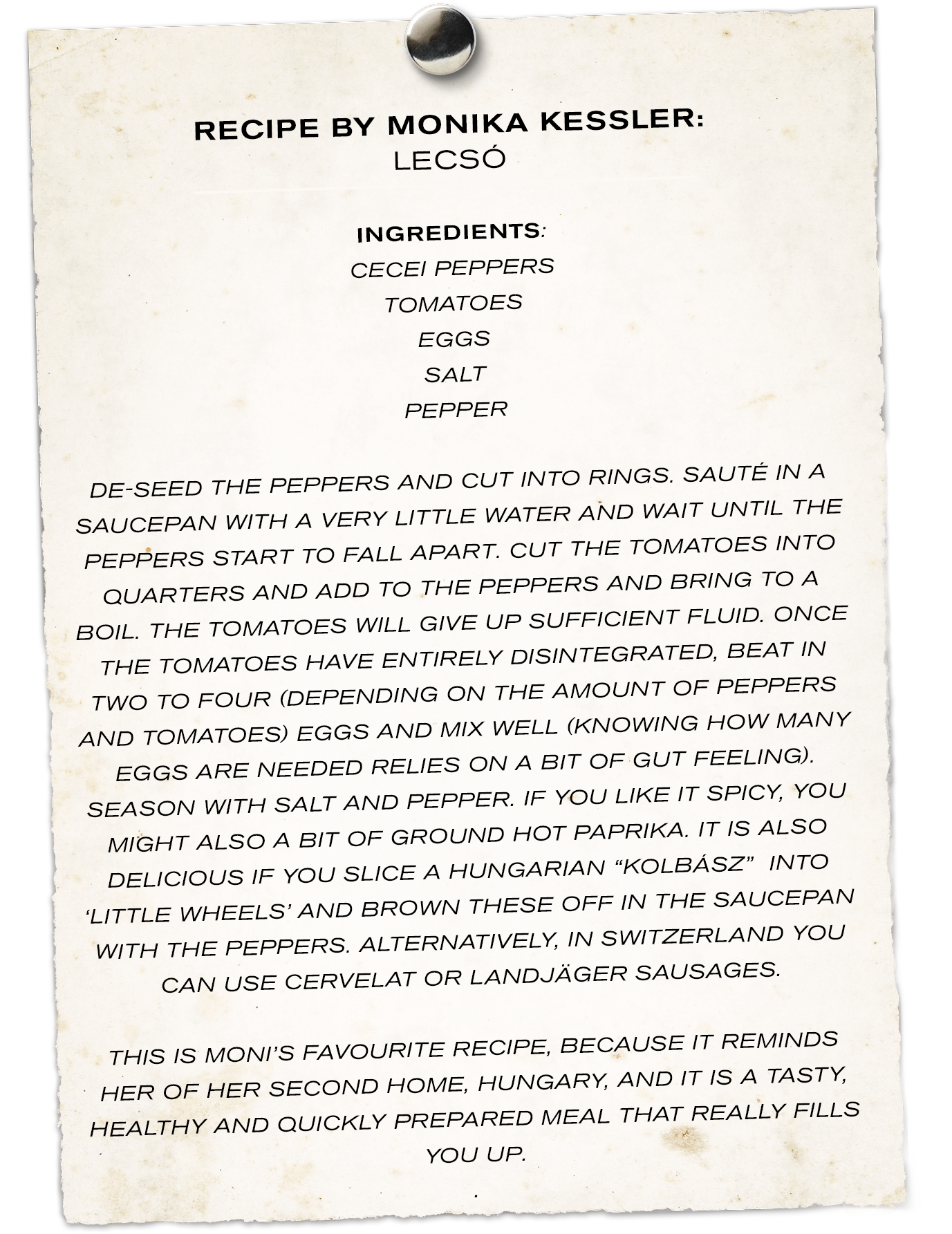 RECIPE BY MONIKA KESSLER:
LECSÓ

INGREDIENTS:
CECEI PEPPERS
TOMATOES
EGGS
SALT
PEPPER

DE-SEED THE PEPPERS AND CUT INTO RINGS. SAUTÉ IN A SAUCEPAN WITH A VERY LITTLE WATER AND WAIT UNTIL THE PEPPERS START TO FALL APART. CUT THE TOMATOES INTO QUARTERS AND ADD TO THE PEPPERS AND BRING TO A BOIL. THE TOMATOES WILL GIVE UP SUFFICIENT FLUID. ONCE THE TOMATOES HAVE ENTIRELY DISINTEGRATED, BEAT IN TWO TO FOUR (DEPENDING ON THE AMOUNT OF PEPPERS AND TOMATOES) EGGS AND MIX WELL (KNOWING HOW MANY EGGS ARE NEEDED RELIES ON A BIT OF GUT FEELING). SEASON WITH SALT AND PEPPER. IF YOU LIKE IT SPICY, YOU MIGHT ALSO A BIT OF GROUND HOT PAPRIKA. IT IS ALSO DELICIOUS IF YOU SLICE A HUNGARIAN "KOLBÁSZ" INTO 'LITTLE WHEELS' AND BROWN THESE OFF IN THE SAUCEPAN WITH THE PEPPERS. ALTERNATIVELY, IN SWITZERLAND YOU CAN USE CERVELAT OR LANDJÄGER SAUSAGES.

THIS IS MONI'S FAVOURITE RECIPE, BECAUSE IT REMINDS HER OF HER SECOND HOME, HUNGARY, AND IT IS A TASTY, HEALTHY AND QUICKLY PREPARED MEAL THAT REALLY FILLS YOU UP.